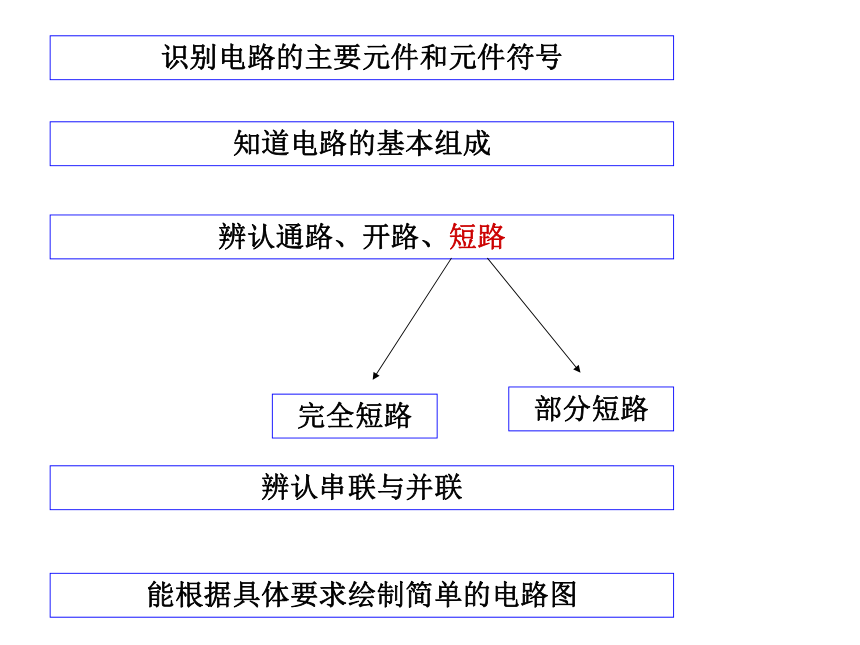 识别电路的主要元件和元件符号

知道电路的基本组成

辨认通路、开路、短路

完全短路

部分短路

辨认串联与并联

能根据具体要求绘制简单的电路图